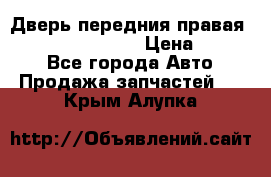 Дверь передния правая
Цена
Все города Авто
Продажа запчастей
Крым Алупка

http://Объявлений.сайт